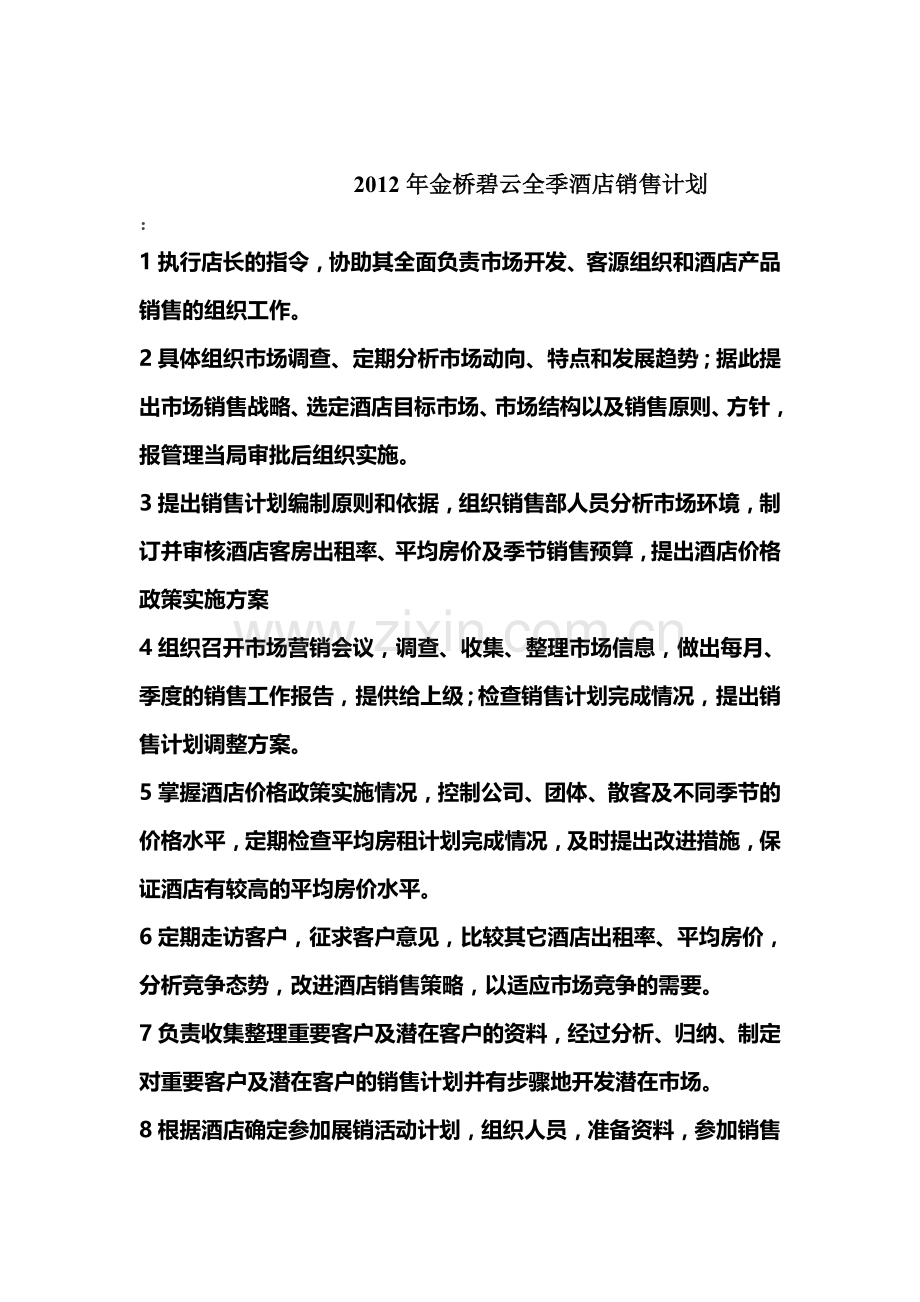 2012 年金桥碧云全季酒店销售计划

:

1 执行店长的指令，协助其全面负责市场开发、客源组织和酒店产品销售的组织工作。

2 具体组织市场调查、定期分析市场动向、特点和发展趋势；据此提出市场销售战略、选定酒店目标市场、市场结构以及销售原则、方针，报管理当局审批后组织实施。

3 提出销售计划编制原则和依据，组织销售部人员分析市场环境，制订并审核酒店客房出租率、平均房价及季节销售预算，提出酒店价格政策实施方案

4 组织召开市场营销会议，调查、收集、整理市场信息，做出每月、季度的销售工作报告，提供给上级；检查销售计划完成情况，提出销售计划调整方案。

5 掌握酒店价格政策实施情况，控制公司、团体、散客及不同季节的价格水平，定期检查平均房租计划完成情况，及时提出改进措施，保证酒店有较高的平均房价水平。

6 定期走访客户，征求客户意见，比较其它酒店出租率、平均房价，分析竞争态势，改进酒店销售策略，以适应市场竞争的需要。

7 负责收集整理重要客户及潜在客户的资料，经过分析、归纳、制定对重要客户及潜在客户的销售计划并有步骤地开发潜在市场。

8 根据酒店确定参加展销活动计划，组织人员，准备资料，参加销售

www.zixin.com.cn